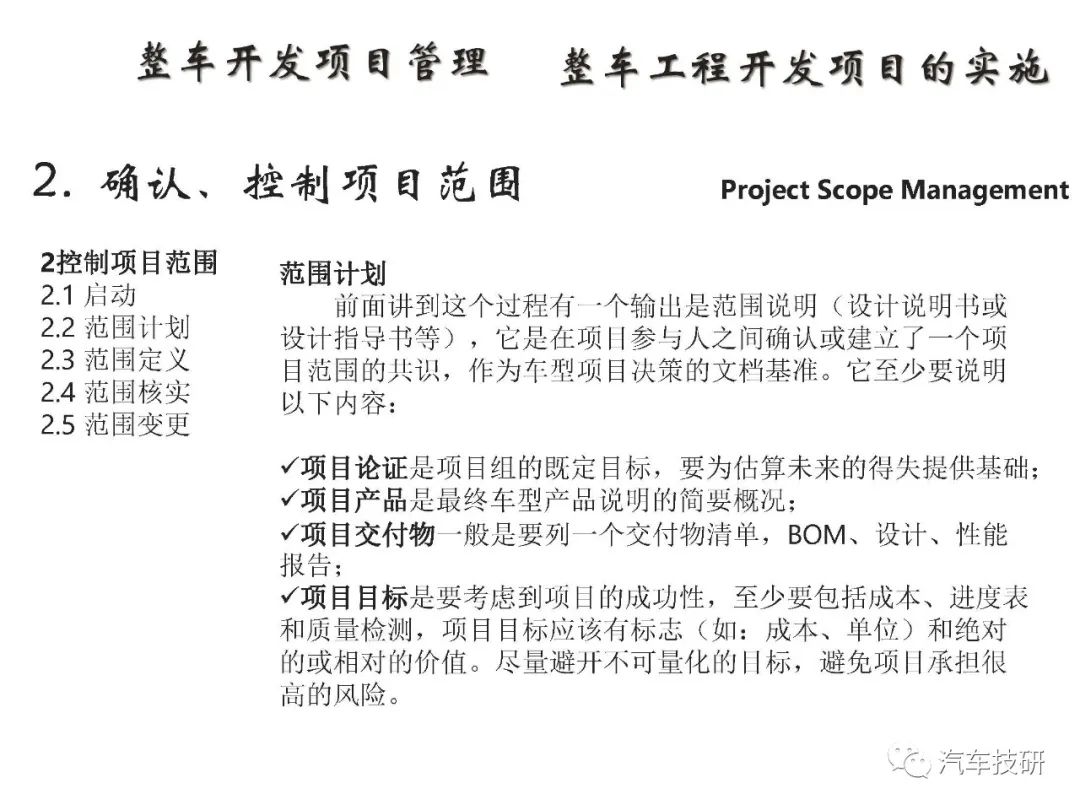 整车开发项目管理　整车工程开发项目的实施

2. 确认、控制项目范围

Project Scope Management

2控制项目范围
2.1 启动
2.2 范围计划
2.3 范围定义
2.4 范围核实
2.5 范围变更

范围计划

前面讲到这个过程有一个输出是范围说明（设计说明书或设计指导书等），它是在项目参与人之间确认或建立了一个项目范围的共识，作为车型项目决策的文档基准。它至少要说明以下内容：

✓项目论证是项目组的既定目标，要为估算未来的得失提供基础；
✓项目产品是最终车型产品说明的简要概况；
✓项目交付物一般是要列一个交付物清单，BOM、设计、性能报告；
✓项目目标是要考虑到项目的成功性，至少要包括成本、进度表和质量检测，项目目标应该有标志（如：成本、单位）和绝对的或相对的价值。尽量避开不可量化的目标，避免项目承担很高的风险。

汽车技研